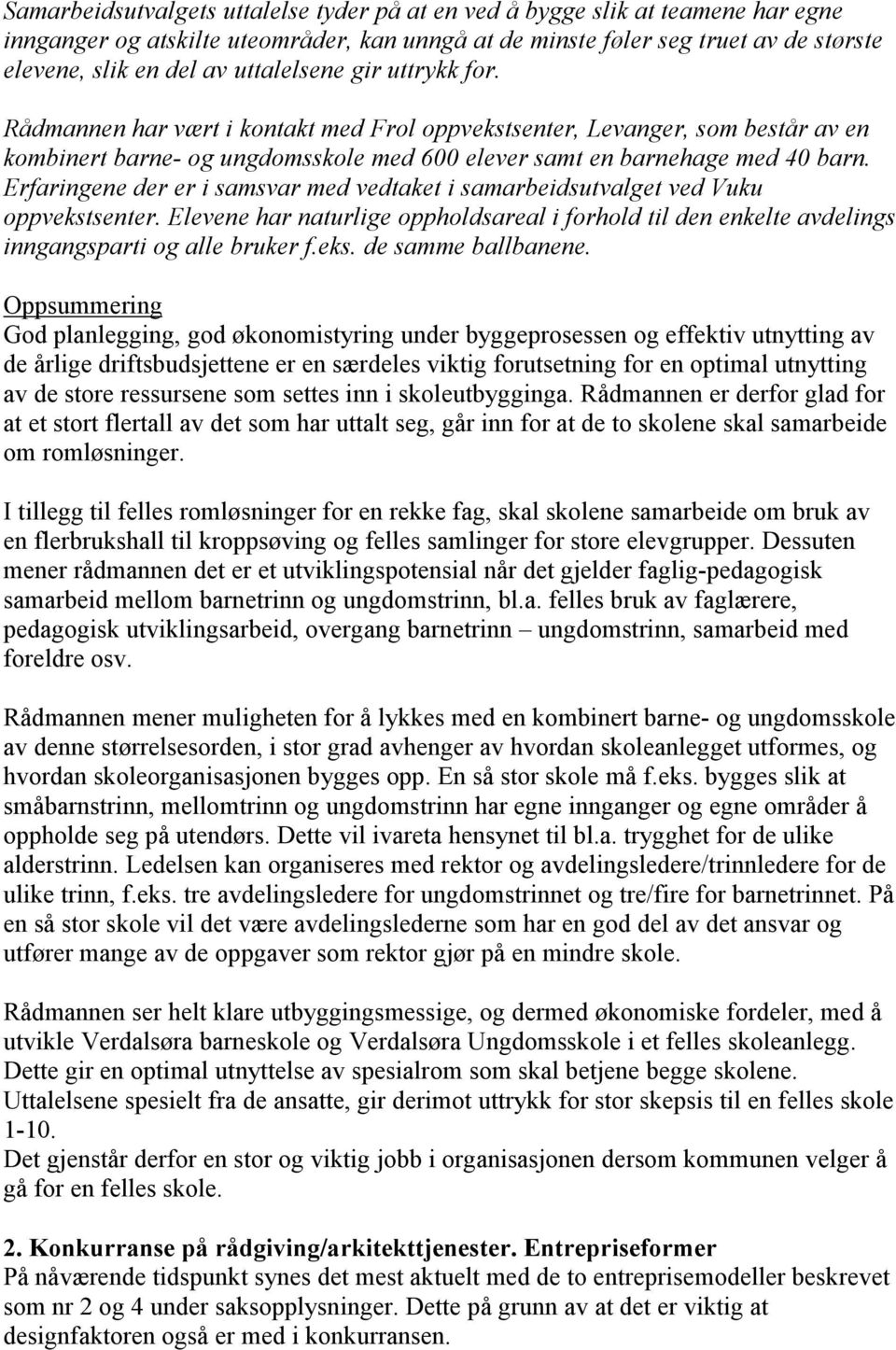 Samarbeidsutvalgets uttalelse tyder på at en ved å bygge slik at teamene har egne innganger og atskilte uteområder, kan unngå at de minste føler seg truet av de største elevene, slik en del av uttalelsene gir uttrykk for.

Rådmannen har vært i kontakt med Frol oppvekstsenter, Levanger, som består av en kombinert barne- og ungdomsskole med 600 elever samt en barnehage med 40 barn. Erfaringene der er i samsvar med vedtaket i samarbeidsutvalget ved Vuku oppvekstsenter. Elevene har naturlige oppholdsareal i forhold til den enkelte avdelings inngangsparti og alle bruker f.eks. de samme ballbanene.

Oppsummering
God planlegging, god økonomistyring under byggeprosessen og effektiv utnytting av de årlige driftsbudsjettene er en særdeles viktig forutsetning for en optimal utnytting av de store ressursene som settes inn i skoleutbygginga. Rådmannen er derfor glad for at et stort flertall av det som har uttalt seg, går inn for at de to skolene skal samarbeide om romløsninger.

I tillegg til felles romløsninger for en rekke fag, skal skolene samarbeide om bruk av en flerbrukshall til kroppsøving og felles samlinger for store elevgrupper. Dessuten mener rådmannen det er et utviklingspotensial når det gjelder faglig-pedagogisk samarbeid mellom barnetrinn og ungdomstrinn, bl.a. felles bruk av faglærere, pedagogisk utviklingsarbeid, overgang barnetrinn – ungdomstrinn, samarbeid med foreldre osv.

Rådmannen mener muligheten for å lykkes med en kombinert barne- og ungdomsskole av denne størrelsesorden, i stor grad avhenger av hvordan skoleanlegget utformes, og hvordan skoleorganisasjonen bygges opp. En så stor skole må f.eks. bygges slik at småbarnstrinn, mellomtrinn og ungdomstrinn har egne innganger og egne områder å oppholde seg på utendørs. Dette vil ivareta hensynet til bl.a. trygghet for de ulike alderstrinn. Ledelsen kan organiseres med rektor og avdelingsledere/trinnledere for de ulike trinn, f.eks. tre avdelingsledere for ungdomstrinnet og tre/fire for barnetrinnet. På en så stor skole vil det være avdelingslederne som har en god del av det ansvar og utfører mange av de oppgaver som rektor gjør på en mindre skole.

Rådmannen ser helt klare utbyggingsmessige, og dermed økonomiske fordeler, med å utvikle Verdalsøra barneskole og Verdalsøra Ungdomsskole i et felles skoleanlegg. Dette gir en optimal utnyttelse av spesialrom som skal betjene begge skolene. Uttalelsene spesielt fra de ansatte, gir derimot uttrykk for stor skepsis til en felles skole 1-10.
Det gjenstår derfor en stor og viktig jobb i organisasjonen dersom kommunen velger å gå for en felles skole.

2. Konkurranse på rådgiving/arkitekttjenester. Entrepriseformer
På nåværende tidspunkt synes det mest aktuelt med de to entreprisemodeller beskrevet som nr 2 og 4 under saksopplysninger. Dette på grunn av at det er viktig at designfaktoren også er med i konkurransen.